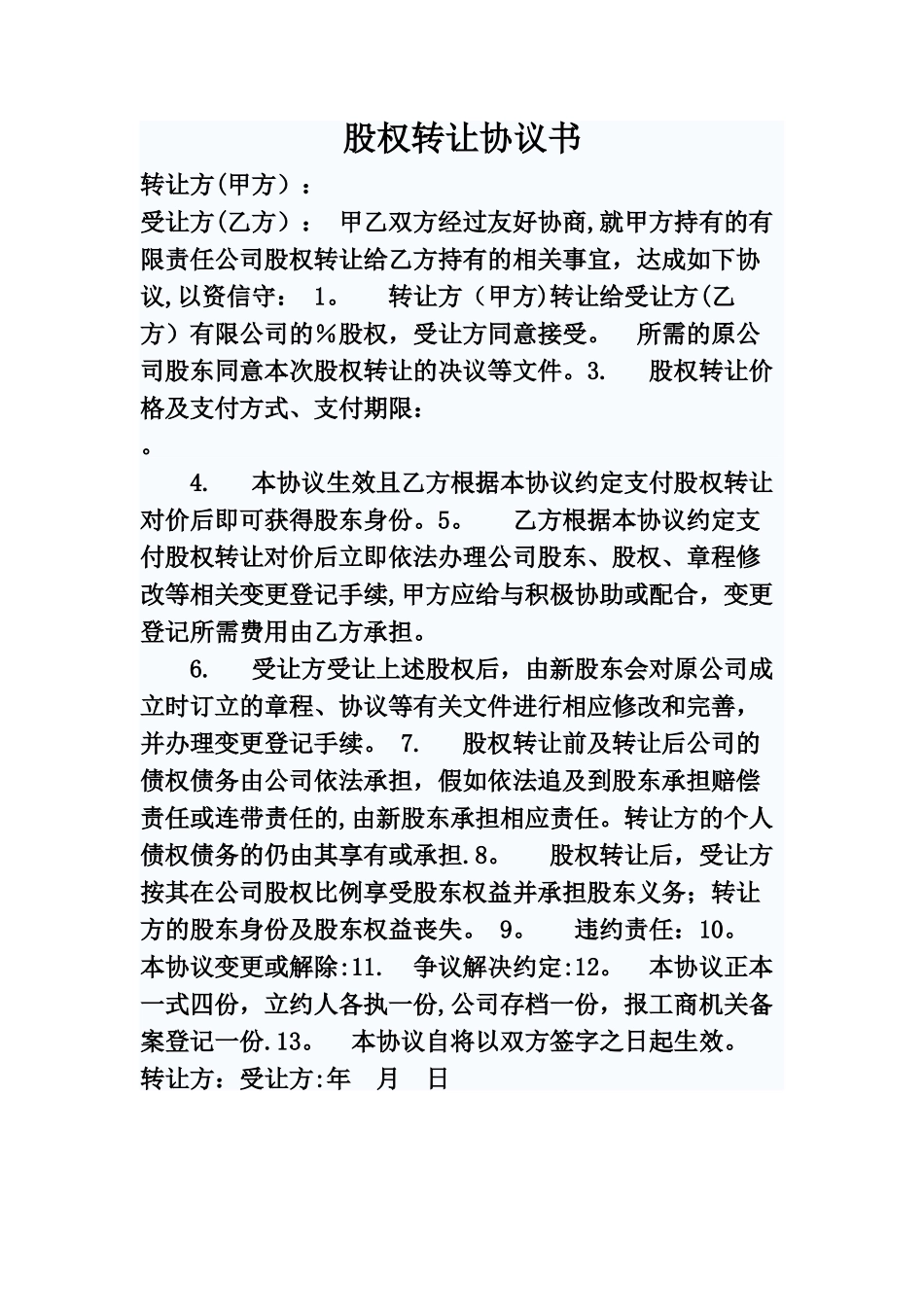 股权转让协议书

转让方(甲方)：

受让方(乙方)： 甲乙双方经过友好协商,就甲方持有的有限责任公司股权转让给乙方持有的相关事宜，达成如下协议,以资信守： 1。 转让方（甲方)转让给受让方(乙方）有限公司的%股权，受让方同意接受。 所需的原公司股东同意本次股权转让的决议等文件。3. 股权转让价格及支付方式、支付期限：

。

4. 本协议生效且乙方根据本协议约定支付股权转让对价后即可获得股东身份。5。 乙方根据本协议约定支付股权转让对价后立即依法办理公司股东、股权、章程修改等相关变更登记手续,甲方应给与积极协助或配合，变更登记所需费用由乙方承担。

6. 受让方受让上述股权后，由新股东会对原公司成立时订立的章程、协议等有关文件进行相应修改和完善，并办理变更登记手续。 7. 股权转让前及转让后公司的债权债务由公司依法承担，假如依法追及到股东承担赔偿责任或连带责任的,由新股东承担相应责任。转让方的个人债权债务的仍由其享有或承担.8。 股权转让后，受让方按其在公司股权比例享受股东权益并承担股东义务；转让方的股东身份及股东权益丧失。 9。 违约责任：10。 本协议变更或解除:11. 争议解决约定:12。 本协议正本一式四份，立约人各执一份,公司存档一份，报工商机关备案登记一份.13。 本协议自将以双方签字之日起生效。

转让方：受让方:年 月 日